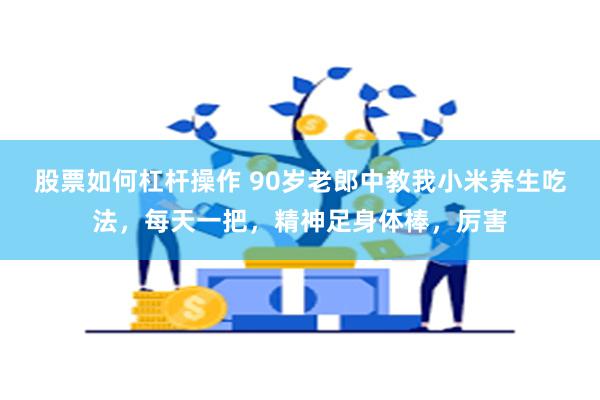 股票如何杠杆操作 90岁老郎中教我小米养生吃法，每天一把，精神足身体棒，厉害